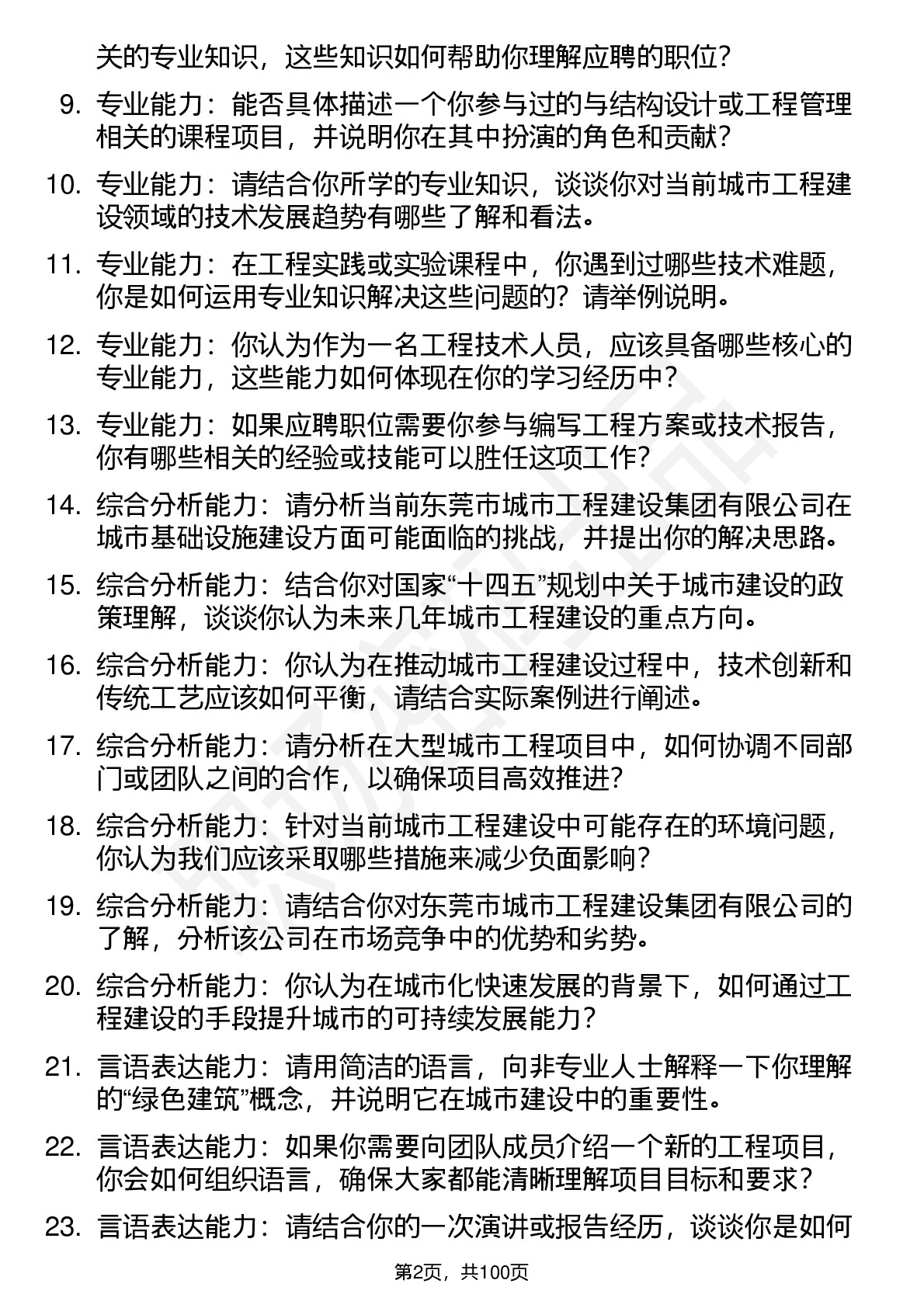 关的专业知识，这些知识如何帮助你理解应聘的职位？

9. 专业能力：能否具体描述一个你参与过的与结构设计或工程管理相关的课程项目，并说明你在其中扮演的角色和贡献？

10. 专业能力：请结合你所学的专业知识，谈谈你对当前城市工程建设领域的技术发展趋势有哪些了解和看法。

11. 专业能力：在工程实践或实验课程中，你遇到过哪些技术难题，你是如何运用专业知识解决这些问题的？请举例说明。

12. 专业能力：你认为作为一名工程技术人员，应该具备哪些核心的专业能力，这些能力如何体现在你的学习经历中？

13. 专业能力：如果应聘职位需要你参与编写工程方案或技术报告，你有哪些相关的经验或技能可以胜任这项工作？

14. 综合分析能力：请分析当前东莞市城市工程建设集团有限公司在城市基础设施建设方面可能面临的挑战，并提出你的解决思路。

15. 综合分析能力：结合你对国家“十四五”规划中关于城市建设的政策理解，谈谈你认为未来几年城市工程建设的重点方向。

16. 综合分析能力：你认为在推动城市工程建设过程中，技术创新和传统工艺应该如何平衡，请结合实际案例进行阐述。

17. 综合分析能力：请分析在大型城市工程项目中，如何协调不同部门或团队之间的合作，以确保项目高效推进？

18. 综合分析能力：针对当前城市工程建设中可能存在的环境问题，你认为我们应该采取哪些措施来减少负面影响？

19. 综合分析能力：请结合你对东莞市城市工程建设集团有限公司的了解，分析该公司在市场竞争中的优势和劣势。

20. 综合分析能力：你认为在城市化快速发展的背景下，如何通过工程建设的手段提升城市的可持续发展能力？

21. 言语表达能力：请用简洁的语言，向非专业人士解释一下你理解的“绿色建筑”概念，并说明它在城市建设中的重要性。

22. 言语表达能力：如果你需要向团队成员介绍一个新的工程项目，你会如何组织语言，确保大家都能清晰理解项目目标和要求？

23. 言语表达能力：请结合你的一次演讲或报告经历，谈谈你是如何

第2页，共100页